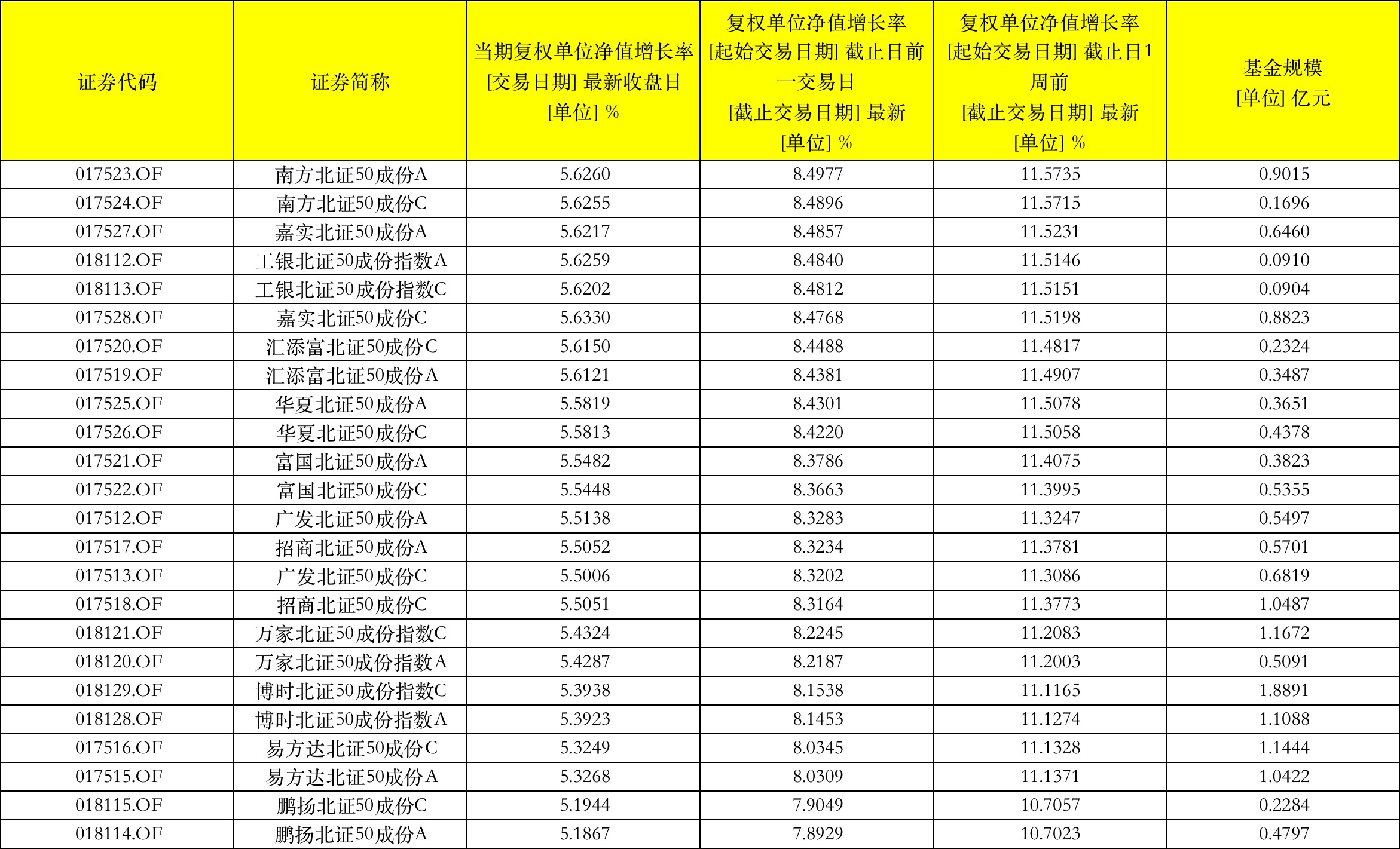 | 证券代码 | 证券简称 | 当期复权单位净值增长率 [交易日期] 最新收盘日 [单位] % | 复权单位净值增长率 [起始交易日期] 截止日前一交易日 [截止交易日期] 最新 [单位] % | 复权单位净值增长率 [起始交易日期] 截止日1周前 [截止交易日期] 最新 [单位] % | 基金规模 [单位] 亿元 |
|---|---|---|---|---|---|
| 017523.OF | 南方北证50成份A | 5.6260 | 8.4977 | 11.5735 | 0.9015 |
| 017524.OF | 南方北证50成份C | 5.6255 | 8.4896 | 11.5715 | 0.1696 |
| 017527.OF | 嘉实北证50成份A | 5.6217 | 8.4857 | 11.5231 | 0.6460 |
| 018112.OF | 工银北证50成份指数A | 5.6259 | 8.4840 | 11.5146 | 0.0910 |
| 018113.OF | 工银北证50成份指数C | 5.6202 | 8.4812 | 11.5151 | 0.0904 |
| 017528.OF | 嘉实北证50成份C | 5.6330 | 8.4768 | 11.5198 | 0.8823 |
| 017520.OF | 汇添富北证50成份C | 5.6150 | 8.4488 | 11.4817 | 0.2324 |
| 017519.OF | 汇添富北证50成份A | 5.6121 | 8.4381 | 11.4907 | 0.3487 |
| 017525.OF | 华夏北证50成份A | 5.5819 | 8.4301 | 11.5078 | 0.3651 |
| 017526.OF | 华夏北证50成份C | 5.5813 | 8.4220 | 11.5058 | 0.4378 |
| 017521.OF | 富国北证50成份A | 5.5482 | 8.3786 | 11.4075 | 0.3823 |
| 017522.OF | 富国北证50成份C | 5.5448 | 8.3663 | 11.3995 | 0.5355 |
| 017512.OF | 广发北证50成份A | 5.5138 | 8.3283 | 11.3247 | 0.5497 |
| 017517.OF | 招商北证50成份A | 5.5052 | 8.3234 | 11.3781 | 0.5701 |
| 017513.OF | 广发北证50成份C | 5.5006 | 8.3202 | 11.3086 | 0.6819 |
| 017518.OF | 招商北证50成份C | 5.5051 | 8.3164 | 11.3773 | 1.0487 |
| 018121.OF | 万家北证50成份指数C | 5.4324 | 8.2245 | 11.2083 | 1.1672 |
| 018120.OF | 万家北证50成份指数A | 5.4287 | 8.2187 | 11.2003 | 0.5091 |
| 018129.OF | 博时北证50成份指数C | 5.3938 | 8.1538 | 11.1165 | 1.8891 |
| 018128.OF | 博时北证50成份指数A | 5.3923 | 8.1453 | 11.1274 | 1.1088 |
| 017516.OF | 易方达北证50成份C | 5.3249 | 8.0345 | 11.1328 | 1.1444 |
| 017515.OF | 易方达北证50成份A | 5.3268 | 8.0309 | 11.1371 | 1.0422 |
| 018115.OF | 鹏扬北证50成份C | 5.1944 | 7.9049 | 10.7057 | 0.2284 |
| 018114.OF | 鹏扬北证50成份A | 5.1867 | 7.8929 | 10.7023 | 0.4797 |